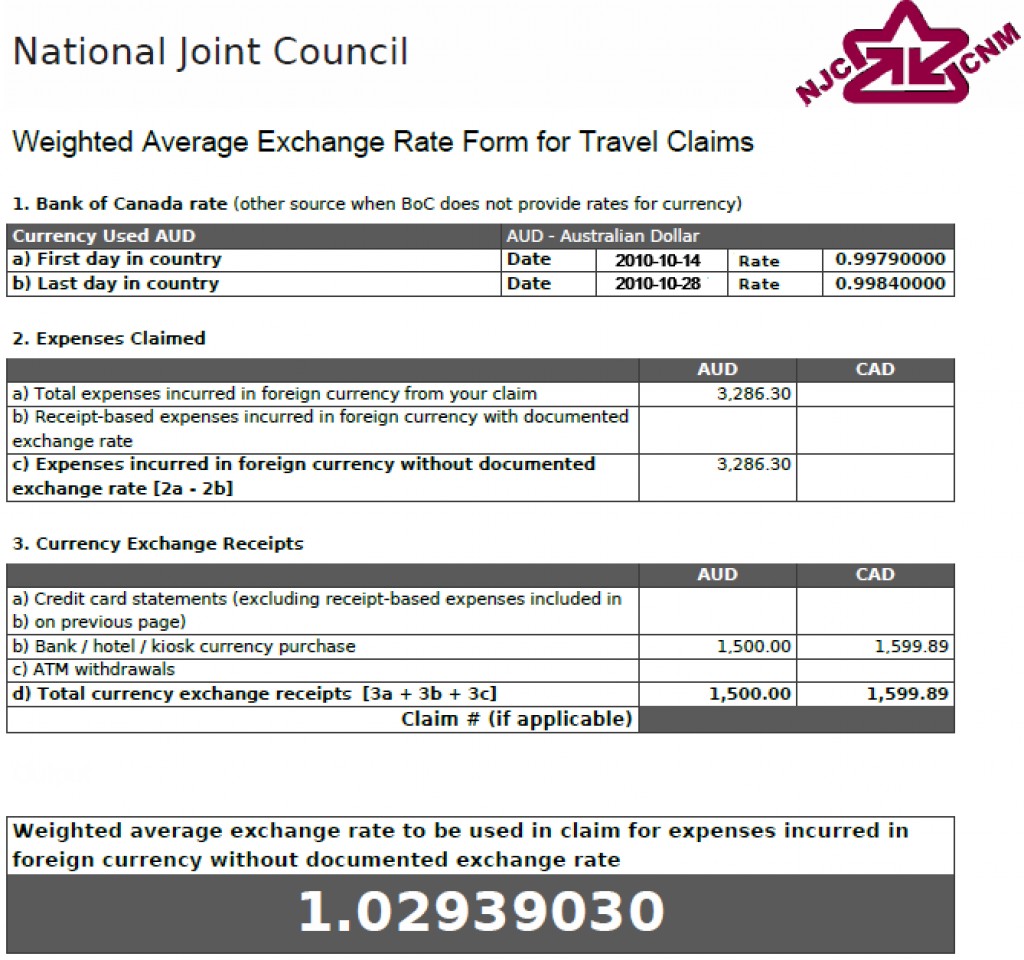 National Joint Council

NJC CNM

Weighted Average Exchange Rate Form for Travel Claims

1. Bank of Canada rate (other source when BoC does not provide rates for currency)

| Currency Used AUD | AUD - Australian Dollar | | | |
|---|---|---|---|---|
| a) First day in country | Date | 2010-10-14 | Rate | 0.99790000 |
| b) Last day in country | Date | 2010-10-28 | Rate | 0.99840000 |

2. Expenses Claimed

| | AUD | CAD |
|---|---|---|
| a) Total expenses incurred in foreign currency from your claim | 3,286.30 | |
| b) Receipt-based expenses incurred in foreign currency with documented exchange rate | | |
| c) Expenses incurred in foreign currency without documented exchange rate [2a - 2b] | 3,286.30 | |

3. Currency Exchange Receipts

| | AUD | CAD |
|---|---|---|
| a) Credit card statements (excluding receipt-based expenses included in b) on previous page) | | |
| b) Bank / hotel / kiosk currency purchase | 1,500.00 | 1,599.89 |
| c) ATM withdrawals | | |
| d) Total currency exchange receipts [3a + 3b + 3c] | 1,500.00 | 1,599.89 |
| Claim # (if applicable) | | |

Weighted average exchange rate to be used in claim for expenses incurred in foreign currency without documented exchange rate

1.02939030